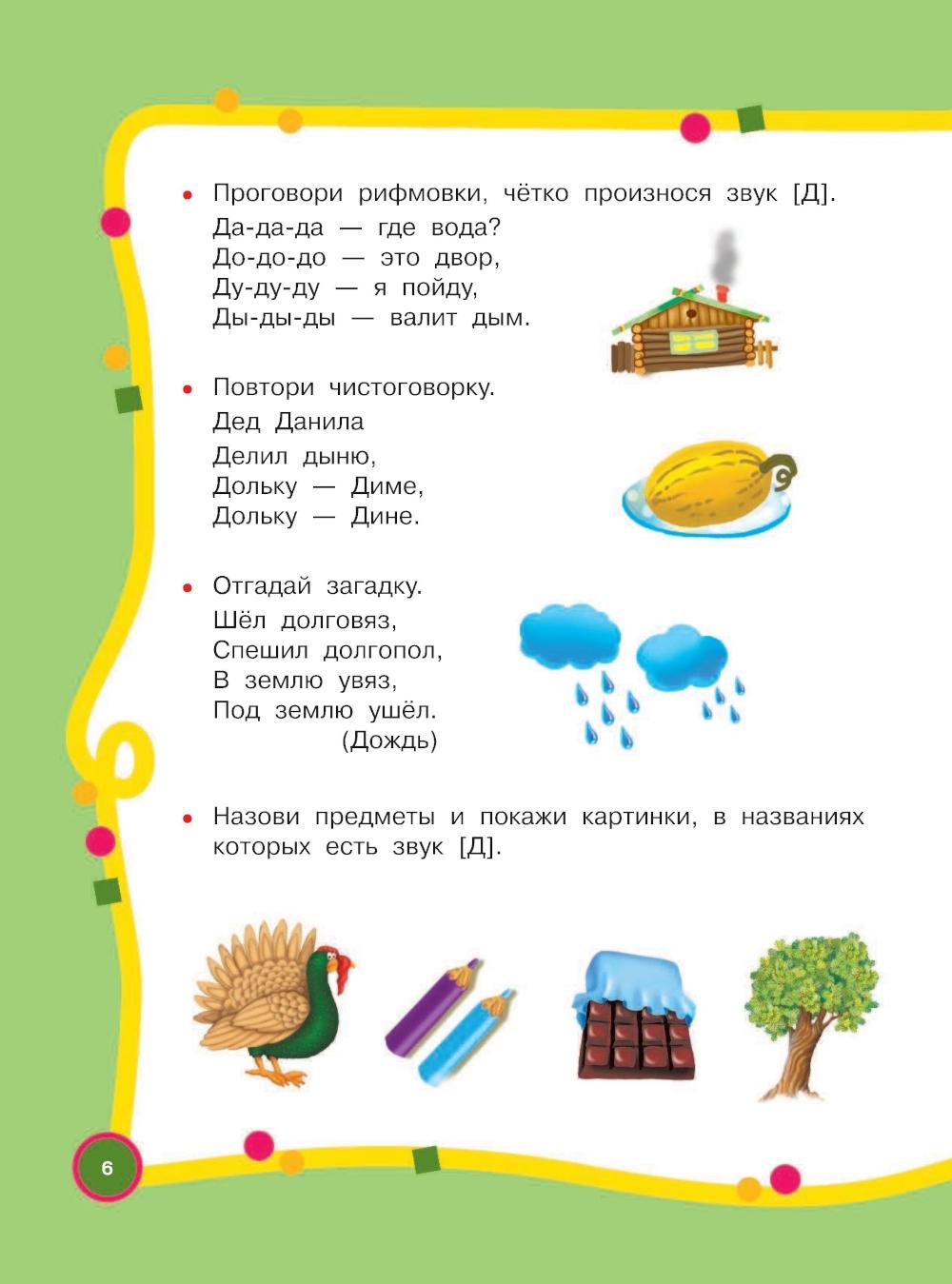 • Проговори рифмовки, чётко произнося звук [Д].

Да-да-да — где вода?
До-до-до — это двор,
Ду-ду-ду — я пойду,
Ды-ды-ды — валит дым.

• Повтори чистоговорку.

Дед Данила
Делил дыню,
Дольку — Диме,
Дольку — Дине.

• Отгадай загадку.

Шёл долговяз,
Спешил долгопол,
В землю увяз,
Под землю ушёл.
(Дождь)

• Назови предметы и покажи картинки, в названиях которых есть звук [Д].

6